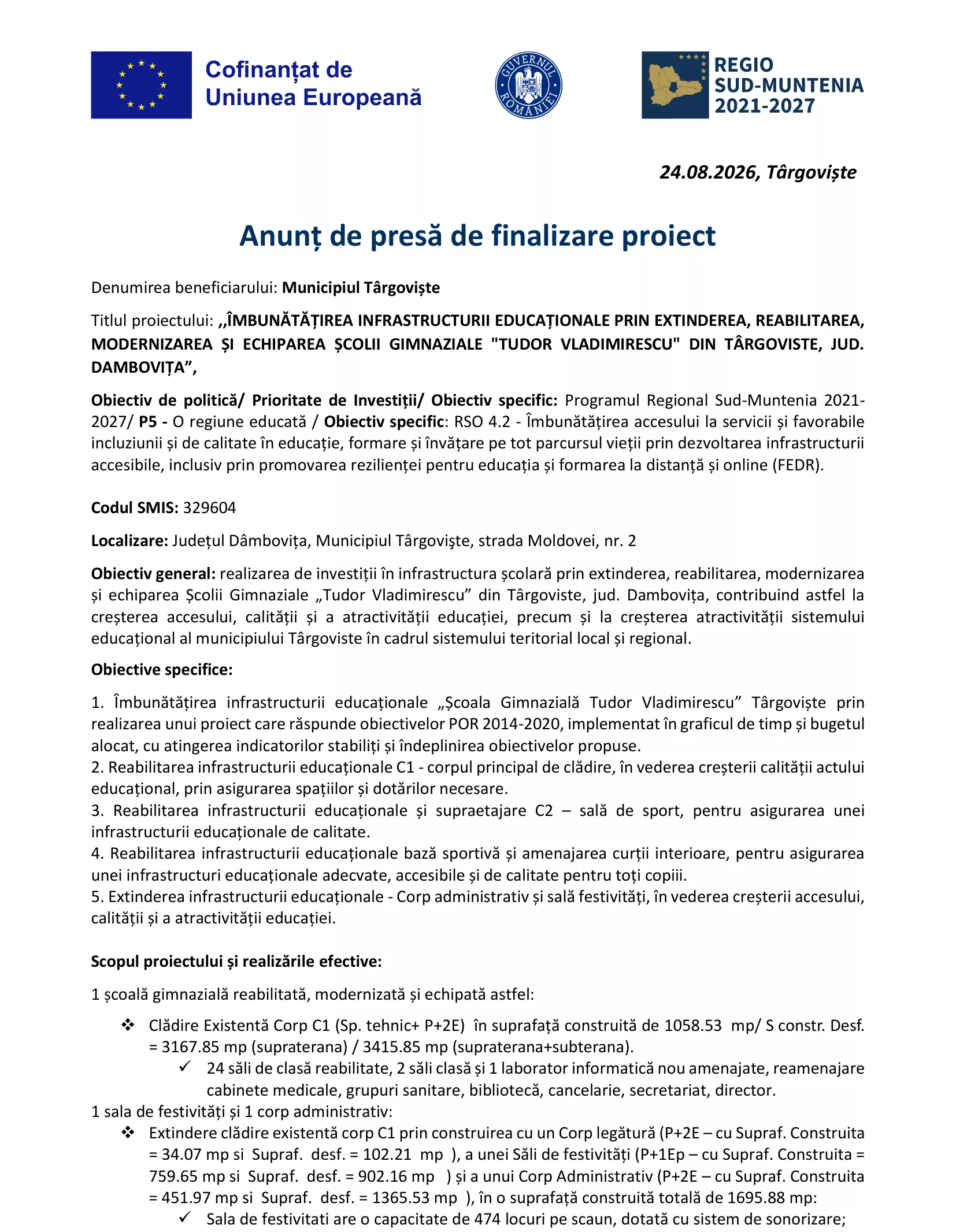 Cofinanțat de Uniunea Europeană

GUVERNUL ROMÂNIEI

REGIO SUD-MUNTENIA 2021-2027

24.08.2026, Târgoviște

Anunț de presă de finalizare proiect

Denumirea beneficiarului: Municipiul Târgoviște

Titlul proiectului: ,,ÎMBUNĂTĂȚIREA INFRASTRUCTURII EDUCAȚIONALE PRIN EXTINDEREA, REABILITAREA, MODERNIZAREA ȘI ECHIPAREA ȘCOLII GIMNAZIALE "TUDOR VLADIMIRESCU" DIN TÂRGOVISTE, JUD. DAMBOVIȚA”,

Obiectiv de politică/ Prioritate de Investiții/ Obiectiv specific: Programul Regional Sud-Muntenia 2021-2027/ P5 - O regiune educată / Obiectiv specific: RSO 4.2 - Îmbunătățirea accesului la servicii și favorabile incluziunii și de calitate în educație, formare și învățare pe tot parcursul vieții prin dezvoltarea infrastructurii accesibile, inclusiv prin promovarea rezilienței pentru educația și formarea la distanță și online (FEDR).

Codul SMIS: 329604

Localizare: Județul Dâmbovița, Municipiul Târgovişte, strada Moldovei, nr. 2

Obiectiv general: realizarea de investiții în infrastructura școlară prin extinderea, reabilitarea, modernizarea și echiparea Școlii Gimnaziale „Tudor Vladimirescu” din Târgoviste, jud. Dambovița, contribuind astfel la creșterea accesului, calității și a atractivității educației, precum și la creșterea atractivității sistemului educațional al municipiului Târgoviste în cadrul sistemului teritorial local și regional.

Obiective specifice:

1. Îmbunătățirea infrastructurii educaționale „Școala Gimnazială Tudor Vladimirescu” Târgoviște prin realizarea unui proiect care răspunde obiectivelor POR 2014-2020, implementat în graficul de timp și bugetul alocat, cu atingerea indicatorilor stabiliți și îndeplinirea obiectivelor propuse.
2. Reabilitarea infrastructurii educaționale C1 - corpul principal de clădire, în vederea creșterii calității actului educațional, prin asigurarea spațiilor și dotărilor necesare.
3. Reabilitarea infrastructurii educaționale și supraetajare C2 – sală de sport, pentru asigurarea unei infrastructurii educaționale de calitate.
4. Reabilitarea infrastructurii educaționale bază sportivă și amenajarea curții interioare, pentru asigurarea unei infrastructuri educaționale adecvate, accesibile și de calitate pentru toți copiii.
5. Extinderea infrastructurii educaționale - Corp administrativ și sală festivități, în vederea creșterii accesului, calității și a atractivității educației.

Scopul proiectului și realizările efective:

1 școală gimnazială reabilitată, modernizată și echipată astfel:

❖ Clădire Existentă Corp C1 (Sp. tehnic+ P+2E) în suprafață construită de 1058.53 mp/ S constr. Desf. = 3167.85 mp (supraterana) / 3415.85 mp (supraterana+subterana).
✓ 24 săli de clasă reabilitate, 2 săli clasă și 1 laborator informatică nou amenajate, reamenajare cabinete medicale, grupuri sanitare, bibliotecă, cancelarie, secretariat, director.

1 sala de festivități și 1 corp administrativ:
❖ Extindere clădire existentă corp C1 prin construirea cu un Corp legătură (P+2E – cu Supraf. Construita = 34.07 mp si Supraf. desf. = 102.21 mp ), a unei Săli de festivități (P+1Ep – cu Supraf. Construita = 759.65 mp si Supraf. desf. = 902.16 mp ) și a unui Corp Administrativ (P+2E – cu Supraf. Construita = 451.97 mp si Supraf. desf. = 1365.53 mp ), în o suprafață construită totală de 1695.88 mp:
✓ Sala de festivitati are o capacitate de 474 locuri pe scaun, dotată cu sistem de sonorizare;